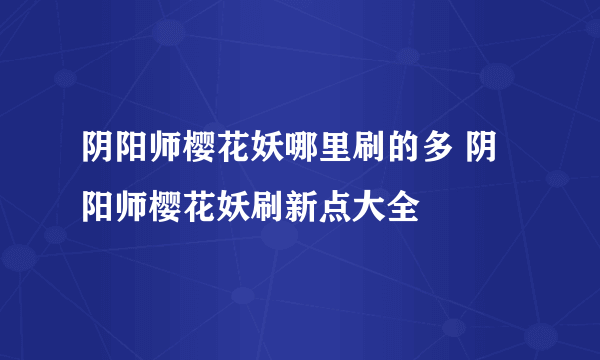 阴阳师樱花妖哪里刷的多 阴阳师樱花妖刷新点大全